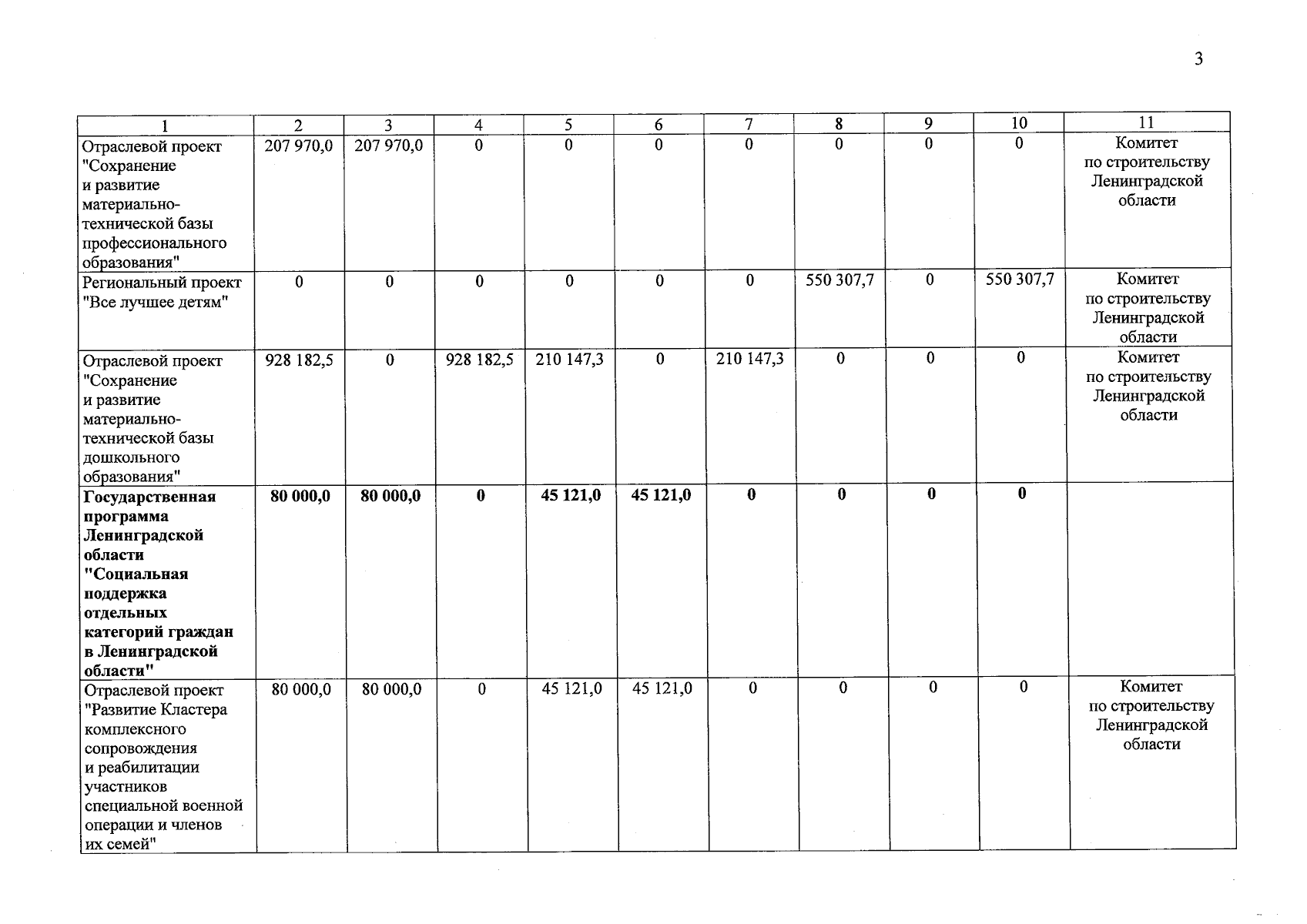 3

| 1 | 2 | 3 | 4 | 5 | 6 | 7 | 8 | 9 | 10 | 11 |
|---|---|---|---|---|---|---|---|---|---|---|
| Отраслевой проект "Сохранение и развитие материально-технической базы профессионального образования" | 207 970,0 | 207 970,0 | 0 | 0 | 0 | 0 | 0 | 0 | 0 | Комитет по строительству Ленинградской области |
| Региональный проект "Все лучшее детям" | 0 | 0 | 0 | 0 | 0 | 0 | 550 307,7 | 0 | 550 307,7 | Комитет по строительству Ленинградской области |
| Отраслевой проект "Сохранение и развитие материально-технической базы дошкольного образования" | 928 182,5 | 0 | 928 182,5 | 210 147,3 | 0 | 210 147,3 | 0 | 0 | 0 | Комитет по строительству Ленинградской области |
| Государственная программа Ленинградской области "Социальная поддержка отдельных категорий граждан в Ленинградской области" | 80 000,0 | 80 000,0 | 0 | 45 121,0 | 45 121,0 | 0 | 0 | 0 | 0 | |
| Отраслевой проект "Развитие Кластера комплексного сопровождения и реабилитации участников специальной военной операции и членов их семей" | 80 000,0 | 80 000,0 | 0 | 45 121,0 | 45 121,0 | 0 | 0 | 0 | 0 | Комитет по строительству Ленинградской области |